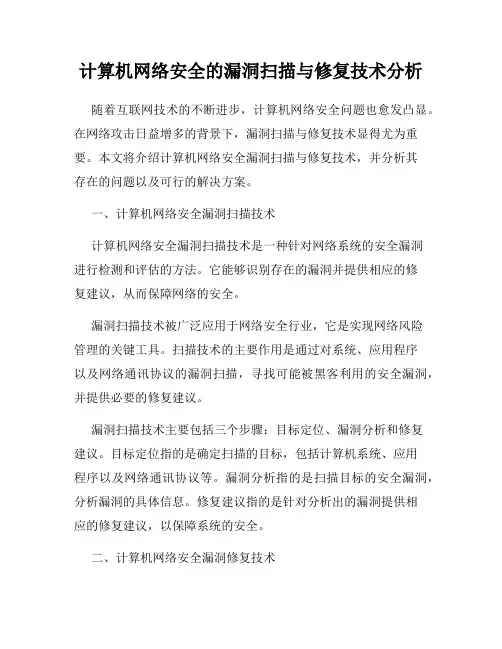 计算机网络安全的漏洞扫描与修复技术分析

随着互联网技术的不断进步，计算机网络安全问题也愈发凸显。在网络攻击日益增多的背景下，漏洞扫描与修复技术显得尤为重要。本文将介绍计算机网络安全漏洞扫描与修复技术，并分析其存在的问题以及可行的解决方案。

一、计算机网络安全漏洞扫描技术

计算机网络安全漏洞扫描技术是一种针对网络系统的安全漏洞进行检测和评估的方法。它能够识别存在的漏洞并提供相应的修复建议，从而保障网络的安全。

漏洞扫描技术被广泛应用于网络安全行业，它是实现网络风险管理的关键工具。扫描技术的主要作用是通过对系统、应用程序以及网络通讯协议的漏洞扫描，寻找可能被黑客利用的安全漏洞，并提供必要的修复建议。

漏洞扫描技术主要包括三个步骤：目标定位、漏洞分析和修复建议。目标定位指的是确定扫描的目标，包括计算机系统、应用程序以及网络通讯协议等。漏洞分析指的是扫描目标的安全漏洞，分析漏洞的具体信息。修复建议指的是针对分析出的漏洞提供相应的修复建议，以保障系统的安全。

二、计算机网络安全漏洞修复技术